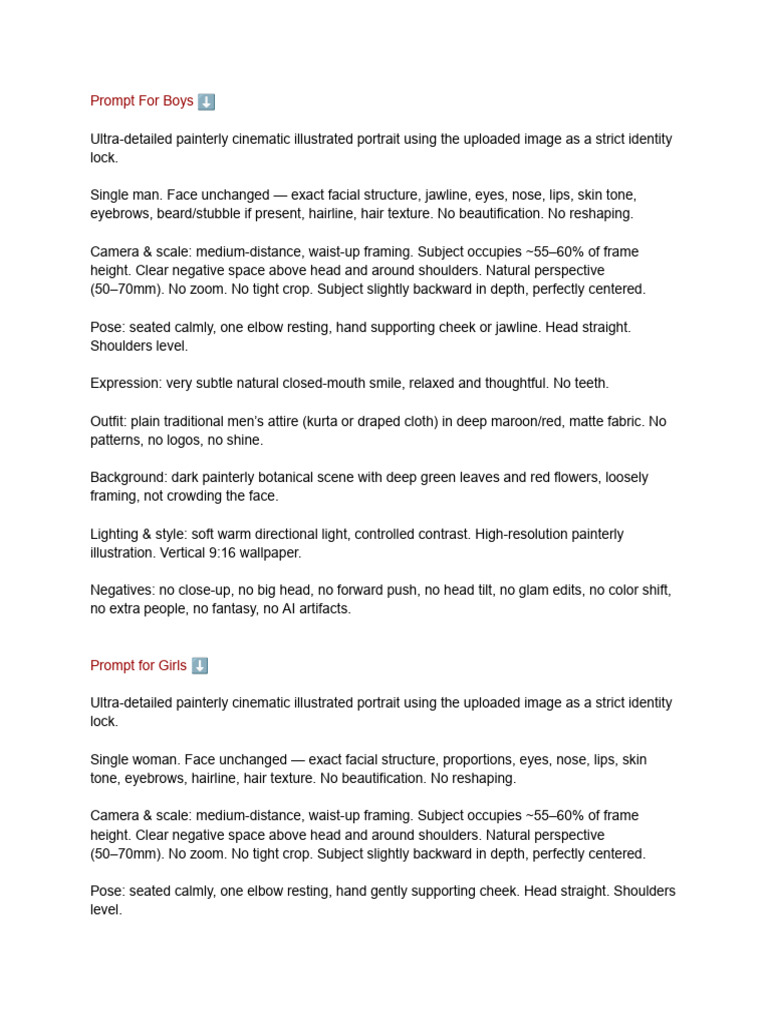 Prompt For Boys ⬇️

Ultra-detailed painterly cinematic illustrated portrait using the uploaded image as a strict identity lock.

Single man. Face unchanged — exact facial structure, jawline, eyes, nose, lips, skin tone, eyebrows, beard/stubble if present, hairline, hair texture. No beautification. No reshaping.

Camera & scale: medium-distance, waist-up framing. Subject occupies ~55–60% of frame height. Clear negative space above head and around shoulders. Natural perspective (50–70mm). No zoom. No tight crop. Subject slightly backward in depth, perfectly centered.

Pose: seated calmly, one elbow resting, hand supporting cheek or jawline. Head straight. Shoulders level.

Expression: very subtle natural closed-mouth smile, relaxed and thoughtful. No teeth.

Outfit: plain traditional men's attire (kurta or draped cloth) in deep maroon/red, matte fabric. No patterns, no logos, no shine.

Background: dark painterly botanical scene with deep green leaves and red flowers, loosely framing, not crowding the face.

Lighting & style: soft warm directional light, controlled contrast. High-resolution painterly illustration. Vertical 9:16 wallpaper.

Negatives: no close-up, no big head, no forward push, no head tilt, no glam edits, no color shift, no extra people, no fantasy, no AI artifacts.

Prompt for Girls ⬇️

Ultra-detailed painterly cinematic illustrated portrait using the uploaded image as a strict identity lock.

Single woman. Face unchanged — exact facial structure, proportions, eyes, nose, lips, skin tone, eyebrows, hairline, hair texture. No beautification. No reshaping.

Camera & scale: medium-distance, waist-up framing. Subject occupies ~55–60% of frame height. Clear negative space above head and around shoulders. Natural perspective (50–70mm). No zoom. No tight crop. Subject slightly backward in depth, perfectly centered.

Pose: seated calmly, one elbow resting, hand gently supporting cheek. Head straight. Shoulders level.